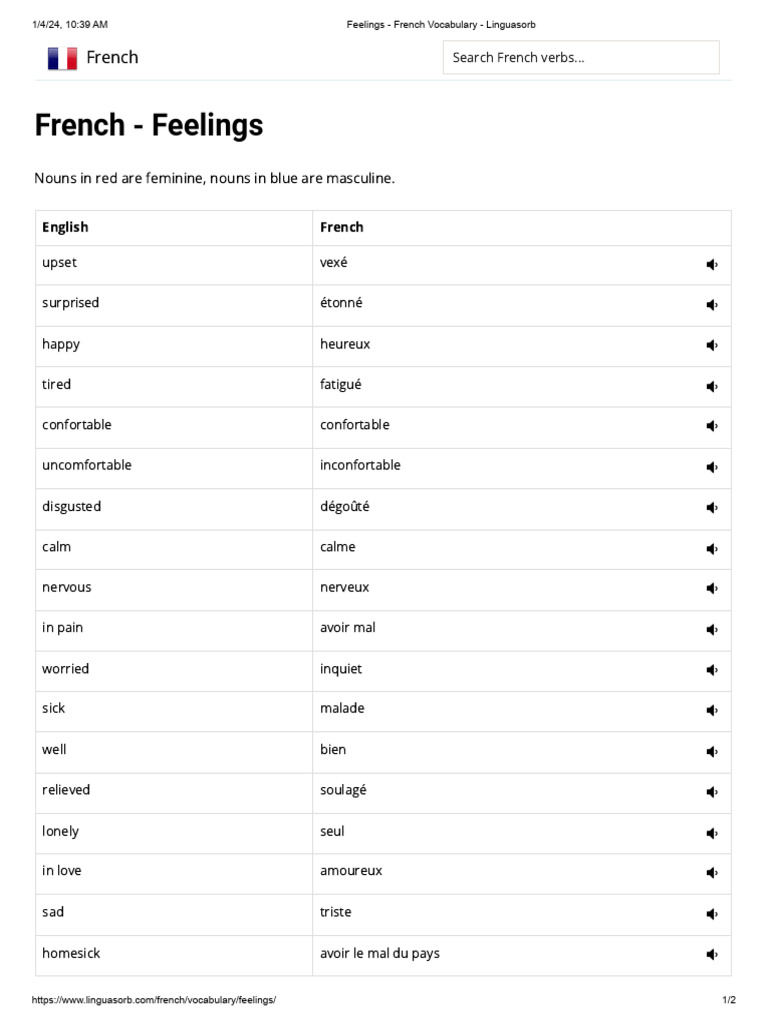 1/4/24, 10:39 AM
Feelings - French Vocabulary - Linguasorb

French

Search French verbs...

French - Feelings

Nouns in red are feminine, nouns in blue are masculine.

| English | French |
|---|---|
| upset | vexé |
| surprised | étonné |
| happy | heureux |
| tired | fatigué |
| confortable | confortable |
| uncomfortable | inconfortable |
| disgusted | dégoûté |
| calm | calme |
| nervous | nerveux |
| in pain | avoir mal |
| worried | inquiet |
| sick | malade |
| well | bien |
| relieved | soulagé |
| lonely | seul |
| in love | amoureux |
| sad | triste |
| homesick | avoir le mal du pays |

https://www.linguasorb.com/french/vocabulary/feelings/
1/2